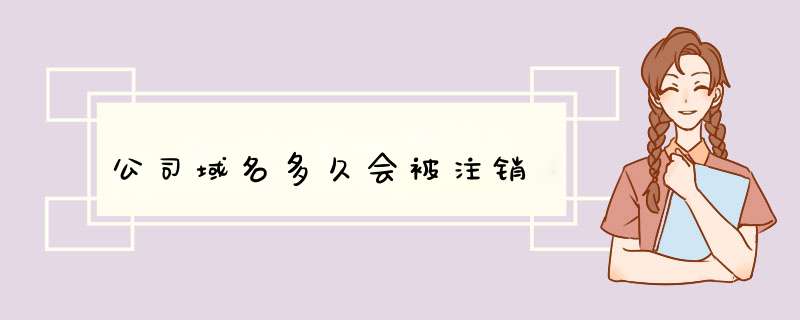 公司域名多久会被注销